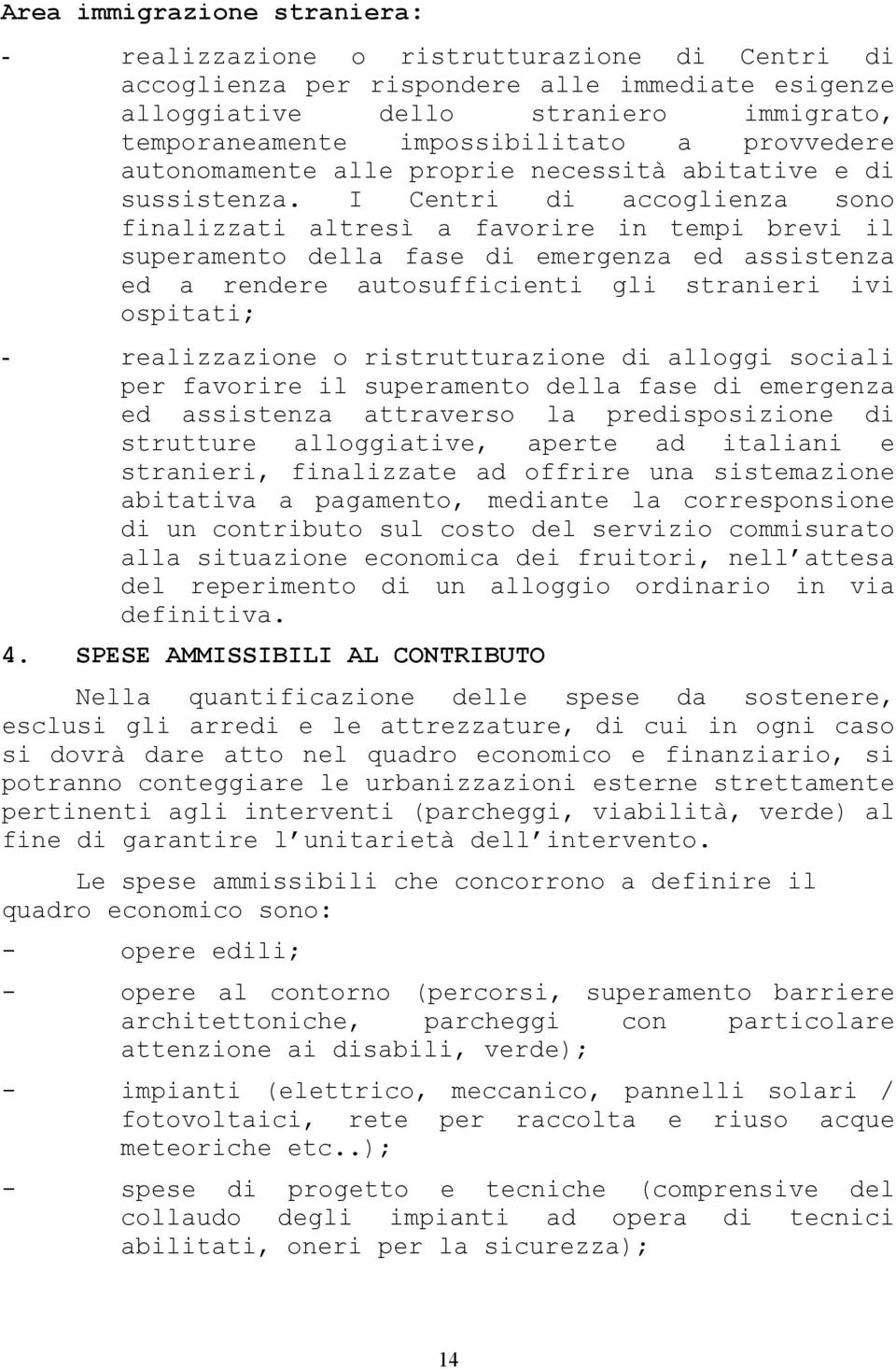 Area immigrazione straniera:

- realizzazione o ristrutturazione di Centri di accoglienza per rispondere alle immediate esigenze alloggiative dello straniero immigrato, temporaneamente impossibilitato a provvedere autonomamente alle proprie necessità abitative e di sussistenza. I Centri di accoglienza sono finalizzati altresì a favorire in tempi brevi il superamento della fase di emergenza ed assistenza ed a rendere autosufficienti gli stranieri ivi ospitati;

- realizzazione o ristrutturazione di alloggi sociali per favorire il superamento della fase di emergenza ed assistenza attraverso la predisposizione di strutture alloggiative, aperte ad italiani e stranieri, finalizzate ad offrire una sistemazione abitativa a pagamento, mediante la corresponsione di un contributo sul costo del servizio commisurato alla situazione economica dei fruitori, nell attesa del reperimento di un alloggio ordinario in via definitiva.

4. SPESE AMMISSIBILI AL CONTRIBUTO

Nella quantificazione delle spese da sostenere, esclusi gli arredi e le attrezzature, di cui in ogni caso si dovrà dare atto nel quadro economico e finanziario, si potranno conteggiare le urbanizzazioni esterne strettamente pertinenti agli interventi (parcheggi, viabilità, verde) al fine di garantire l unitarietà dell intervento.

Le spese ammissibili che concorrono a definire il quadro economico sono:

- opere edili;

- opere al contorno (percorsi, superamento barriere architettoniche, parcheggi con particolare attenzione ai disabili, verde);

- impianti (elettrico, meccanico, pannelli solari / fotovoltaici, rete per raccolta e riuso acque meteoriche etc..);

- spese di progetto e tecniche (comprensive del collaudo degli impianti ad opera di tecnici abilitati, oneri per la sicurezza);

14